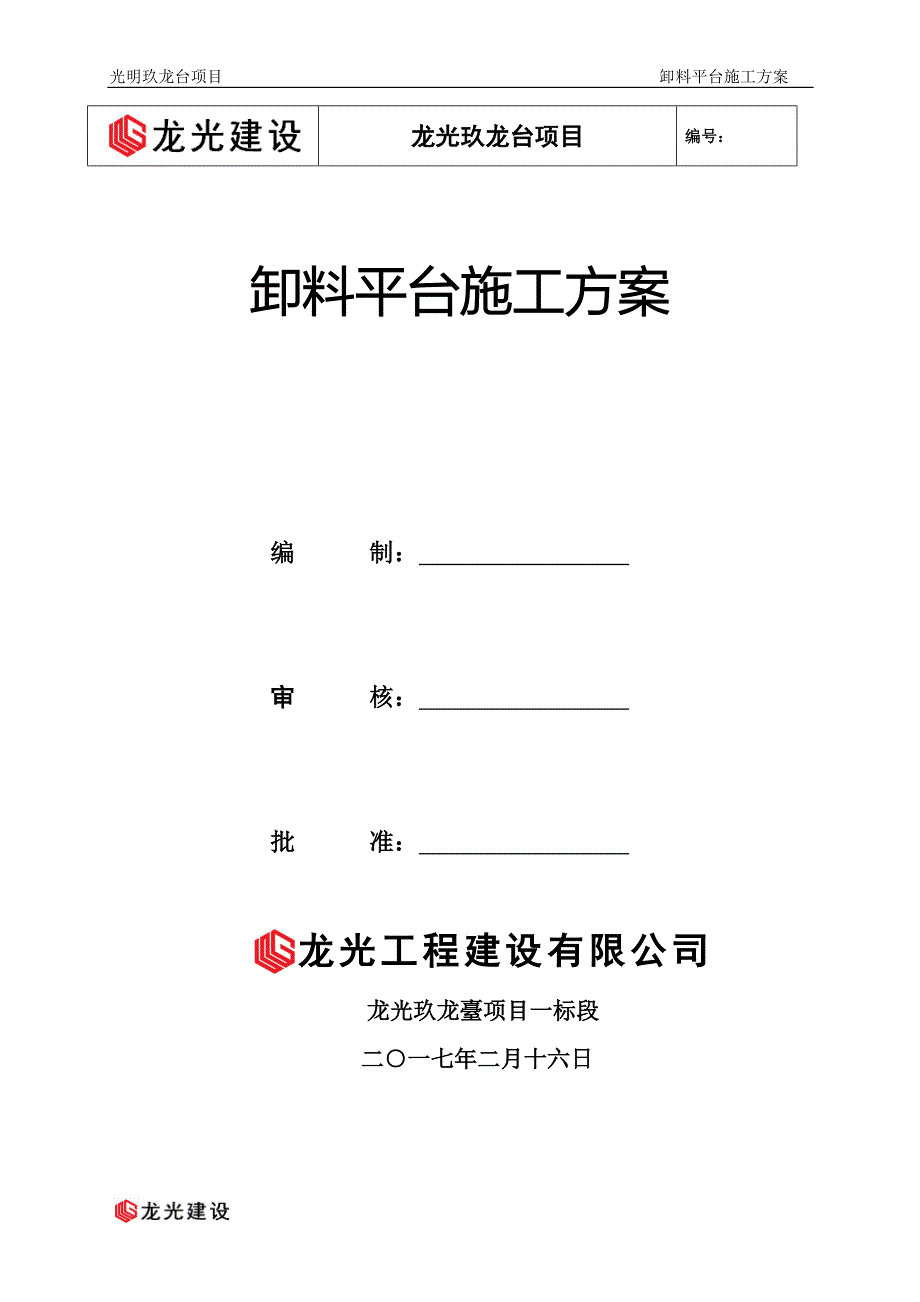 光明玖龙台项目 卸料平台施工方案

| 龙光建设 | 龙光玖龙台项目 | 编号： |
|---|---|---|

卸料平台施工方案

编 制：

审 核：

批 准：

龙光工程建设有限公司

龙光玖龙臺项目一标段

二〇一七年二月十六日

龙光建设